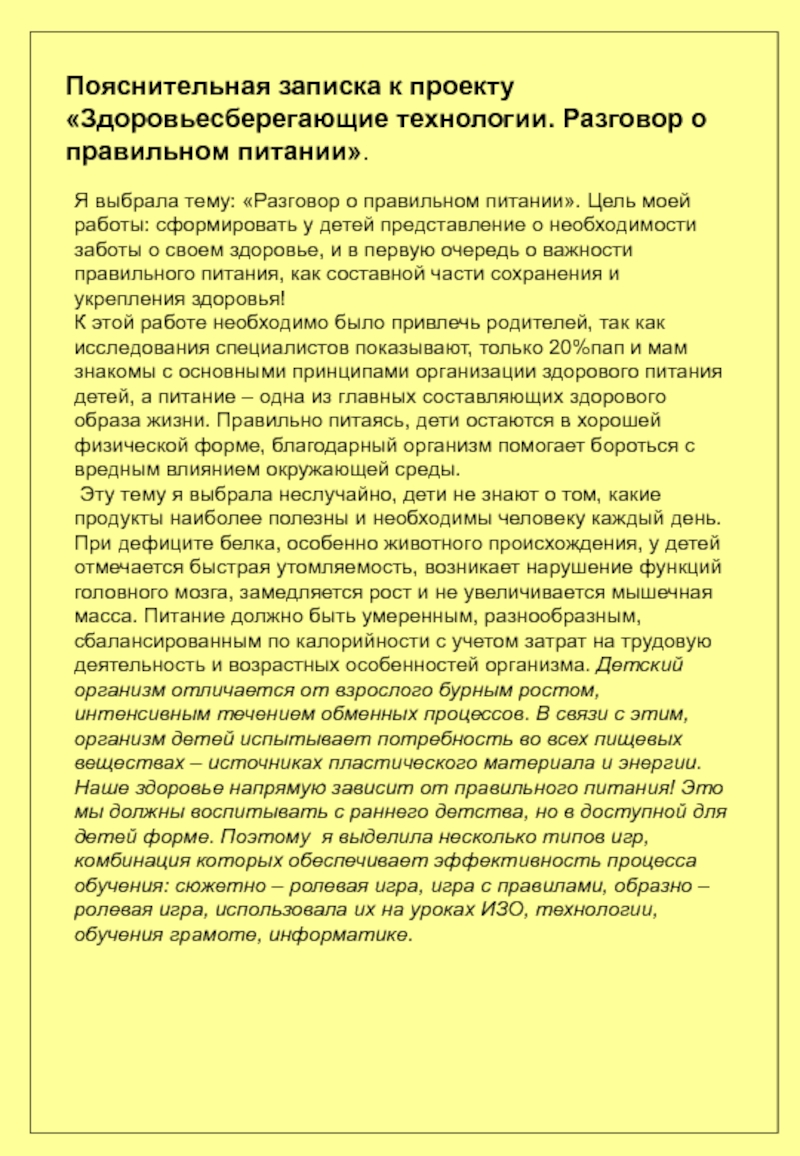 Пояснительная записка к проекту «Здоровьесберегающие технологии. Разговор о правильном питании».

Я выбрала тему: «Разговор о правильном питании». Цель моей работы: сформировать у детей представление о необходимости заботы о своем здоровье, и в первую очередь о важности правильного питания, как составной части сохранения и укрепления здоровья!
К этой работе необходимо было привлечь родителей, так как исследования специалистов показывают, только 20%пап и мам знакомы с основными принципами организации здорового питания детей, а питание – одна из главных составляющих здорового образа жизни. Правильно питаясь, дети остаются в хорошей физической форме, благодарный организм помогает бороться с вредным влиянием окружающей среды.
Эту тему я выбрала неслучайно, дети не знают о том, какие продукты наиболее полезны и необходимы человеку каждый день. При дефиците белка, особенно животного происхождения, у детей отмечается быстрая утомляемость, возникает нарушение функций головного мозга, замедляется рост и не увеличивается мышечная масса. Питание должно быть умеренным, разнообразным, сбалансированным по калорийности с учетом затрат на трудовую деятельность и возрастных особенностей организма. Детский организм отличается от взрослого бурным ростом, интенсивным течением обменных процессов. В связи с этим, организм детей испытывает потребность во всех пищевых веществах – источниках пластического материала и энергии. Наше здоровье напрямую зависит от правильного питания! Это мы должны воспитывать с раннего детства, но в доступной для детей форме. Поэтому я выделила несколько типов игр, комбинация которых обеспечивает эффективность процесса обучения: сюжетно – ролевая игра, игра с правилами, образно – ролевая игра, использовала их на уроках ИЗО, технологии, обучения грамоте, информатике.